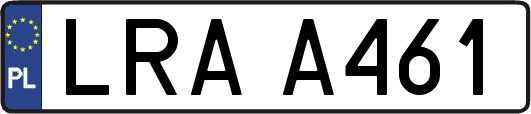 PL

LRA A461